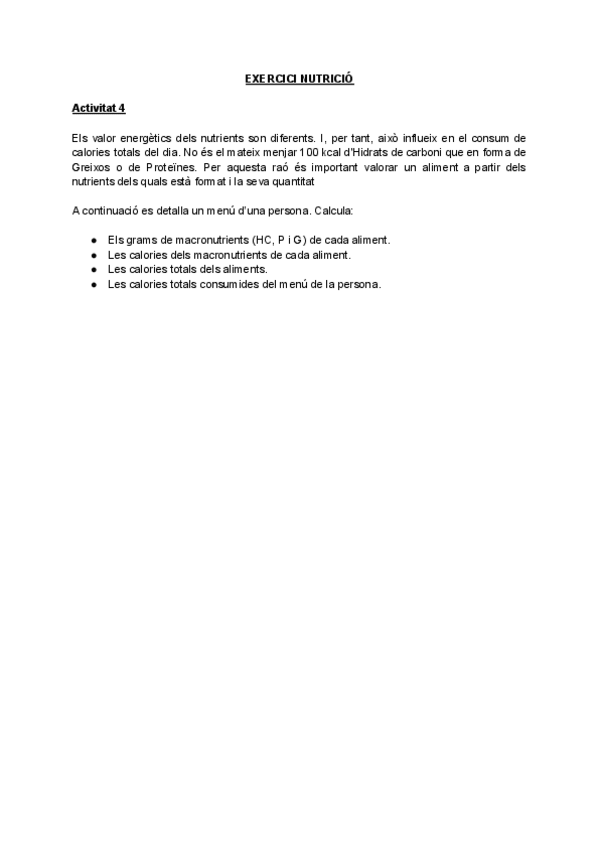 EXERCICI NUTRICIÓ

Activitat 4

Els valor energètics dels nutrients son diferents. I, per tant, això influeix en el consum de calories totals del dia. No és el mateix menjar 100 kcal d'Hidrats de carboni que en forma de Greixos o de Proteïnes. Per aquesta raó és important valorar un aliment a partir dels nutrients dels quals està format i la seva quantitat

A continuació es detalla un menú d'una persona. Calcula:

- Els grams de macronutrients (HC, P i G) de cada aliment.
- Les calories dels macronutrients de cada aliment.
- Les calories totals dels aliments.
- Les calories totals consumides del menú de la persona.